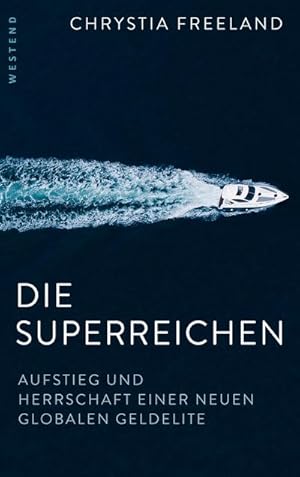 WESTEND

CHRYSTIA FREELAND

DIE SUPERREICHEN

AUFSTIEG UND HERRSCHAFT EINER NEUEN GLOBALEN GELDELITE